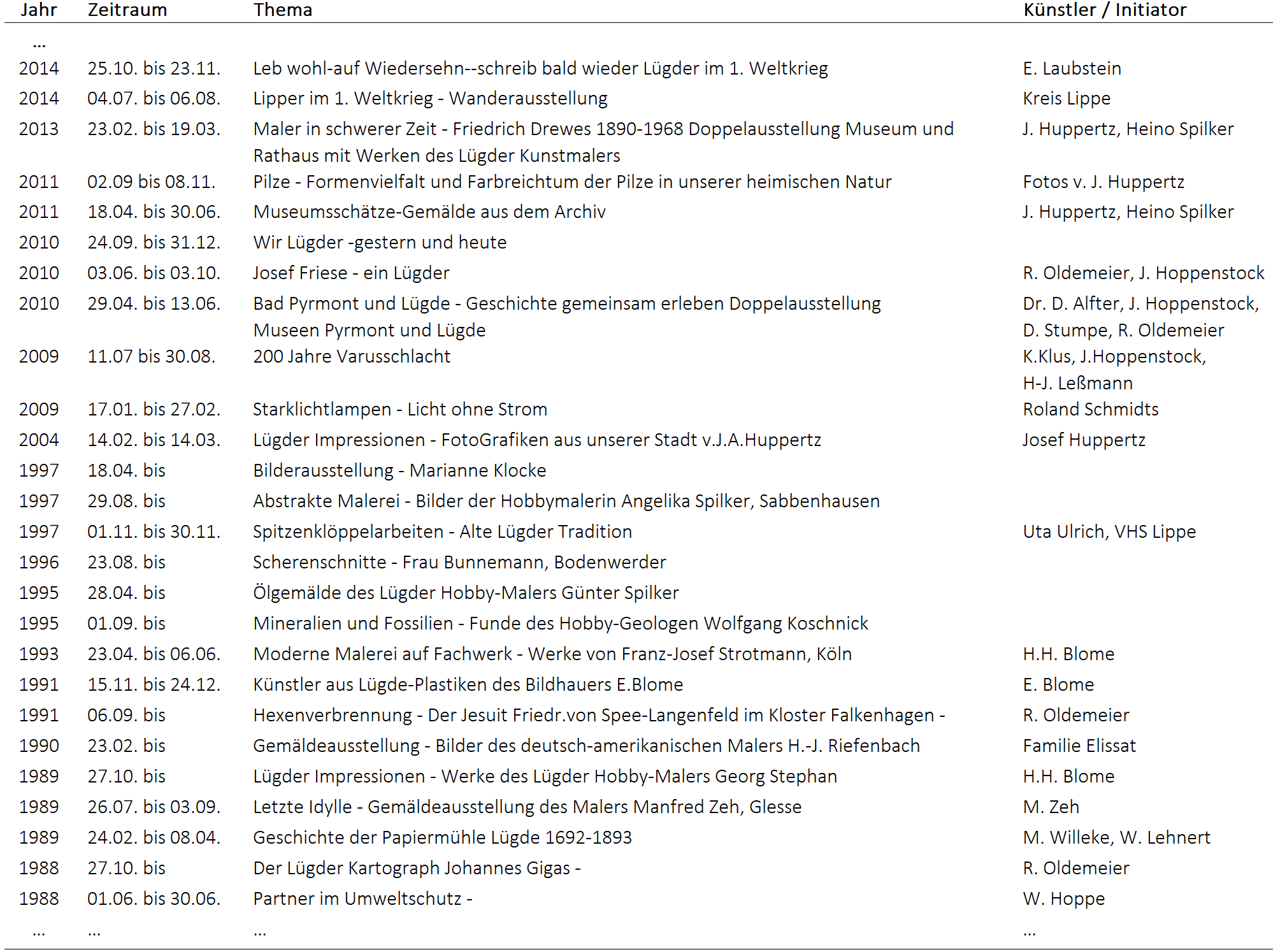 | Jahr | Zeitraum | Thema | Künstler / Initiator |
|---|---|---|---|
| ... | | | |
| 2014 | 25.10. bis 23.11. | Leb wohl-auf Wiedersehn--schreib bald wieder Lügder im 1. Weltkrieg | E. Laubstein |
| 2014 | 04.07. bis 06.08. | Lipper im 1. Weltkrieg - Wanderausstellung | Kreis Lippe |
| 2013 | 23.02. bis 19.03. | Maler in schwerer Zeit - Friedrich Drewes 1890-1968 Doppelausstellung Museum und Rathaus mit Werken des Lügder Kunstmalers | J. Huppertz, Heino Spilker |
| 2011 | 02.09 bis 08.11. | Pilze - Formenvielfalt und Farbreichtum der Pilze in unserer heimischen Natur | Fotos v. J. Huppertz |
| 2011 | 18.04. bis 30.06. | Museumsschätze-Gemälde aus dem Archiv | J. Huppertz, Heino Spilker |
| 2010 | 24.09. bis 31.12. | Wir Lügder -gestern und heute | |
| 2010 | 03.06. bis 03.10. | Josef Friese - ein Lügder | R. Oldemeier, J. Hoppenstock |
| 2010 | 29.04. bis 13.06. | Bad Pyrmont und Lügde - Geschichte gemeinsam erleben Doppelausstellung Museen Pyrmont und Lügde | Dr. D. Alfter, J. Hoppenstock, D. Stumpe, R. Oldemeier |
| 2009 | 11.07 bis 30.08. | 200 Jahre Varusschlacht | K.Klus, J.Hoppenstock, H-J. Leßmann |
| 2009 | 17.01. bis 27.02. | Starklichtlampen - Licht ohne Strom | Roland Schmidts |
| 2004 | 14.02. bis 14.03. | Lügder Impressionen - FotoGrafiken aus unserer Stadt v.J.A.Huppertz | Josef Huppertz |
| 1997 | 18.04. bis | Bilderausstellung - Marianne Klocke | |
| 1997 | 29.08. bis | Abstrakte Malerei - Bilder der Hobbymalerin Angelika Spilker, Sabbenhausen | |
| 1997 | 01.11. bis 30.11. | Spitzenklöppelarbeiten - Alte Lügder Tradition | Uta Ulrich, VHS Lippe |
| 1996 | 23.08. bis | Scherenschnitte - Frau Bunnemann, Bodenwerder | |
| 1995 | 28.04. bis | Ölgemälde des Lügder Hobby-Malers Günter Spilker | |
| 1995 | 01.09. bis | Mineralien und Fossilien - Funde des Hobby-Geologen Wolfgang Koschnick | |
| 1993 | 23.04. bis 06.06. | Moderne Malerei auf Fachwerk - Werke von Franz-Josef Strotmann, Köln | H.H. Blome |
| 1991 | 15.11. bis 24.12. | Künstler aus Lügde-Plastiken des Bildhauers E.Blome | E. Blome |
| 1991 | 06.09. bis | Hexenverbrennung - Der Jesuit Friedr.von Spee-Langenfeld im Kloster Falkenhagen - | R. Oldemeier |
| 1990 | 23.02. bis | Gemäldeausstellung - Bilder des deutsch-amerikanischen Malers H.-J. Riefenbach | Familie Elissat |
| 1989 | 27.10. bis | Lügder Impressionen - Werke des Lügder Hobby-Malers Georg Stephan | H.H. Blome |
| 1989 | 26.07. bis 03.09. | Letzte Idylle - Gemäldeausstellung des Malers Manfred Zeh, Glesse | M. Zeh |
| 1989 | 24.02. bis 08.04. | Geschichte der Papiermühle Lügde 1692-1893 | M. Willeke, W. Lehnert |
| 1988 | 27.10. bis | Der Lügder Kartograph Johannes Gigas - | R. Oldemeier |
| 1988 | 01.06. bis 30.06. | Partner im Umweltschutz - | W. Hoppe |
| ... | ... | ... | ... |